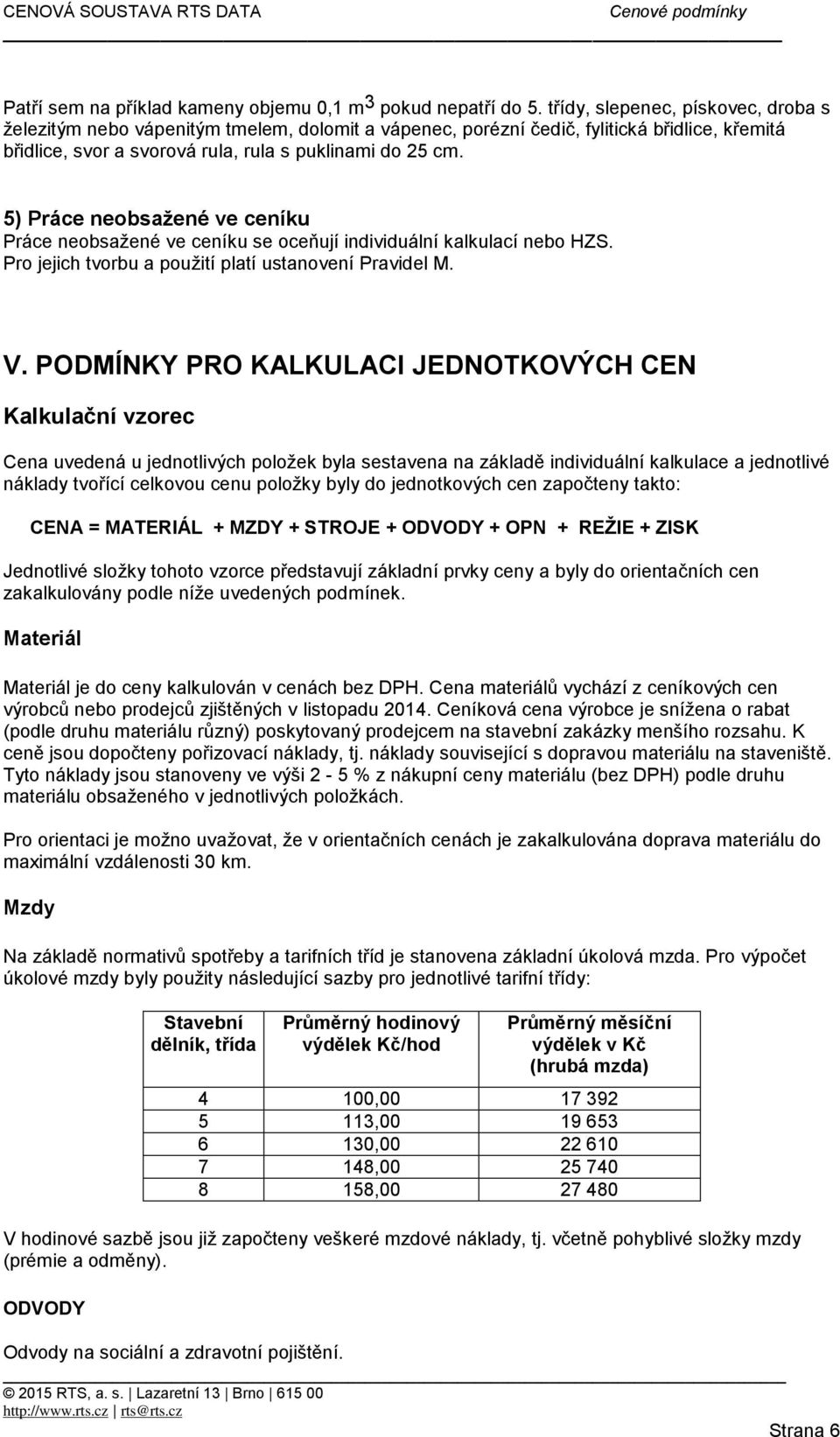 CENOVÁ SOUSTAVA RTS DATA Cenové podmínky

Patří sem na příklad kameny objemu 0,1 $m^3$ pokud nepatří do 5. třídy, slepenec, pískovec, droba s železitým nebo vápenitým tmelem, dolomit a vápenec, porézní čedič, fylitická břidlice, křemitá břidlice, svor a svorová rula, rula s puklinami do 25 cm.

5) Práce neobsažené ve ceníku
Práce neobsažené ve ceníku se oceňují individuální kalkulací nebo HZS. Pro jejich tvorbu a použití platí ustanovení Pravidel M.

V. PODMÍNKY PRO KALKULACI JEDNOTKOVÝCH CEN

Kalkulační vzorec

Cena uvedená u jednotlivých položek byla sestavena na základě individuální kalkulace a jednotlivé náklady tvořící celkovou cenu položky byly do jednotkových cen započteny takto:

CENA = MATERIÁL + MZDY + STROJE + ODVODY + OPN + REŽIE + ZISK

Jednotlivé složky tohoto vzorce představují základní prvky ceny a byly do orientačních cen zakalkulovány podle níže uvedených podmínek.

Materiál

Materiál je do ceny kalkulován v cenách bez DPH. Cena materiálů vychází z ceníkových cen výrobců nebo prodejců zjištěných v listopadu 2014. Ceníková cena výrobce je snížena o rabat (podle druhu materiálu různý) poskytovaný prodejcem na stavební zakázky menšího rozsahu. K ceně jsou dopočteny pořizovací náklady, tj. náklady související s dopravou materiálu na staveniště. Tyto náklady jsou stanoveny ve výši 2 - 5 % z nákupní ceny materiálu (bez DPH) podle druhu materiálu obsaženého v jednotlivých položkách.

Pro orientaci je možno uvažovat, že v orientačních cenách je zakalkulována doprava materiálu do maximální vzdálenosti 30 km.

Mzdy

Na základě normativů spotřeby a tarifních tříd je stanovena základní úkolová mzda. Pro výpočet úkolové mzdy byly použity následující sazby pro jednotlivé tarifní třídy:

| Stavební dělník, třída | Průměrný hodinový výdělek Kč/hod | Průměrný měsíční výdělek v Kč (hrubá mzda) |
|---|---|---|
| 4 | 100,00 | 17 392 |
| 5 | 113,00 | 19 653 |
| 6 | 130,00 | 22 610 |
| 7 | 148,00 | 25 740 |
| 8 | 158,00 | 27 480 |

V hodinové sazbě jsou již započteny veškeré mzdové náklady, tj. včetně pohyblivé složky mzdy (prémie a odměny).

ODVODY

Odvody na sociální a zdravotní pojištění.

© 2015 RTS, a. s. | Lazaretní 13 | Brno | 615 00
http://www.rts.cz | rts@rts.cz

Strana 6